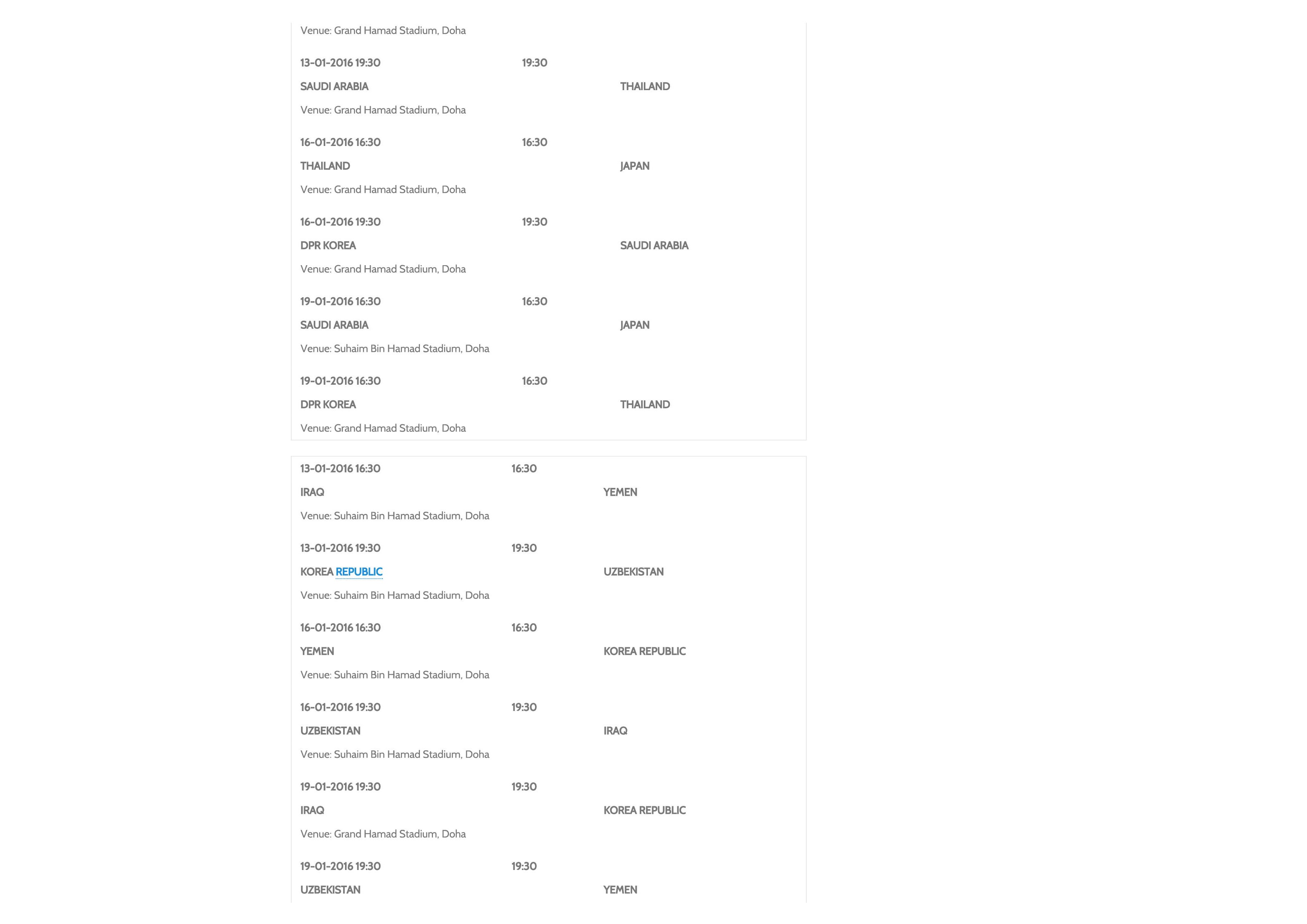 Venue: Grand Hamad Stadium, Doha

13-01-2016 19:30 19:30

SAUDI ARABIA THAILAND

Venue: Grand Hamad Stadium, Doha

16-01-2016 16:30 16:30

THAILAND JAPAN

Venue: Grand Hamad Stadium, Doha

16-01-2016 19:30 19:30

DPR KOREA SAUDI ARABIA

Venue: Grand Hamad Stadium, Doha

19-01-2016 16:30 16:30

SAUDI ARABIA JAPAN

Venue: Suhaim Bin Hamad Stadium, Doha

19-01-2016 16:30 16:30

DPR KOREA THAILAND

Venue: Grand Hamad Stadium, Doha

13-01-2016 16:30 16:30

IRAQ YEMEN

Venue: Suhaim Bin Hamad Stadium, Doha

13-01-2016 19:30 19:30

KOREA REPUBLIC UZBEKISTAN

Venue: Suhaim Bin Hamad Stadium, Doha

16-01-2016 16:30 16:30

YEMEN KOREA REPUBLIC

Venue: Suhaim Bin Hamad Stadium, Doha

16-01-2016 19:30 19:30

UZBEKISTAN IRAQ

Venue: Suhaim Bin Hamad Stadium, Doha

19-01-2016 19:30 19:30

IRAQ KOREA REPUBLIC

Venue: Grand Hamad Stadium, Doha

19-01-2016 19:30 19:30

UZBEKISTAN YEMEN